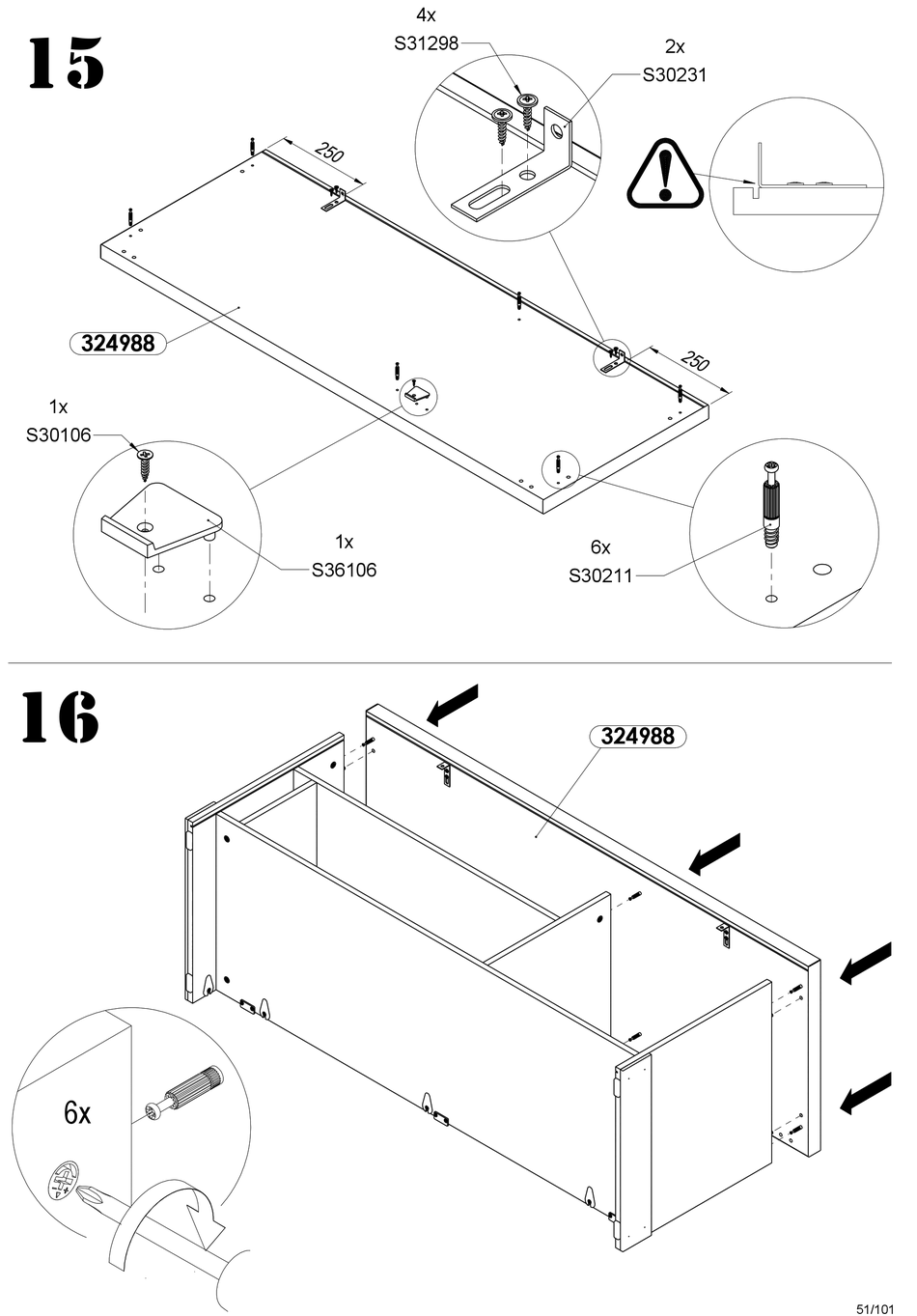 15

4x
S31298

2x
S30231

250

250

324988

1x
S30106

1x
S36106

6x
S30211

16

324988

6x

51/101